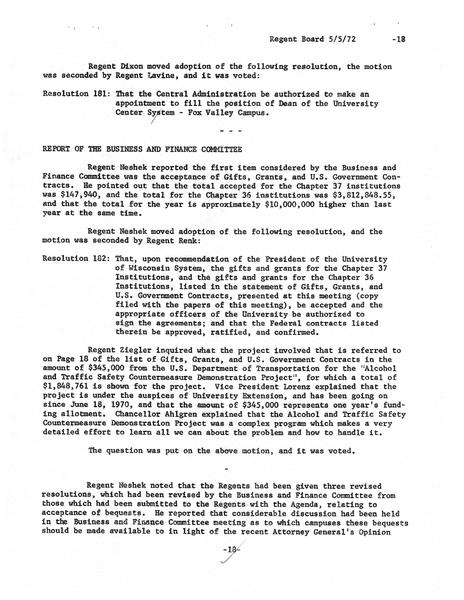 Regent Board 5/5/72 -18

Regent Dixon moved adoption of the following resolution, the motion was seconded by Regent Lavine, and it was voted:

Resolution 181: That the Central Administration be authorized to make an appointment to fill the position of Dean of the University Center System - Fox Valley Campus.

- - -

REPORT OF THE BUSINESS AND FINANCE COMMITTEE

Regent Neshek reported the first item considered by the Business and Finance Committee was the acceptance of Gifts, Grants, and U.S. Government Contracts. He pointed out that the total accepted for the Chapter 37 institutions was $147,940, and the total for the Chapter 36 institutions was $3,812,848.55, and that the total for the year is approximately $10,000,000 higher than last year at the same time.

Regent Neshek moved adoption of the following resolution, and the motion was seconded by Regent Renk:

Resolution 182: That, upon recommendation of the President of the University of Wisconsin System, the gifts and grants for the Chapter 37 Institutions, and the gifts and grants for the Chapter 36 Institutions, listed in the statement of Gifts, Grants, and U.S. Government Contracts, presented at this meeting (copy filed with the papers of this meeting), be accepted and the appropriate officers of the University be authorized to sign the agreements; and that the Federal contracts listed therein be approved, ratified, and confirmed.

Regent Ziegler inquired what the project involved that is referred to on Page 18 of the list of Gifts, Grants, and U.S. Government Contracts in the amount of $345,000 from the U.S. Department of Transportation for the "Alcohol and Traffic Safety Countermeasure Demonstration Project", for which a total of $1,848,761 is shown for the project. Vice President Lorenz explained that the project is under the auspices of University Extension, and has been going on since June 18, 1970, and that the amount of $345,000 represents one year's funding allotment. Chancellor Ahlgren explained that the Alcohol and Traffic Safety Countermeasure Demonstration Project was a complex program which makes a very detailed effort to learn all we can about the problem and how to handle it.

The question was put on the above motion, and it was voted.

-

Regent Neshek noted that the Regents had been given three revised resolutions, which had been revised by the Business and Finance Committee from those which had been submitted to the Regents with the Agenda, relating to acceptance of bequests. He reported that considerable discussion had been held in the Business and Finance Committee meeting as to which campuses these bequests should be made available to in light of the recent Attorney General's Opinion

-18-